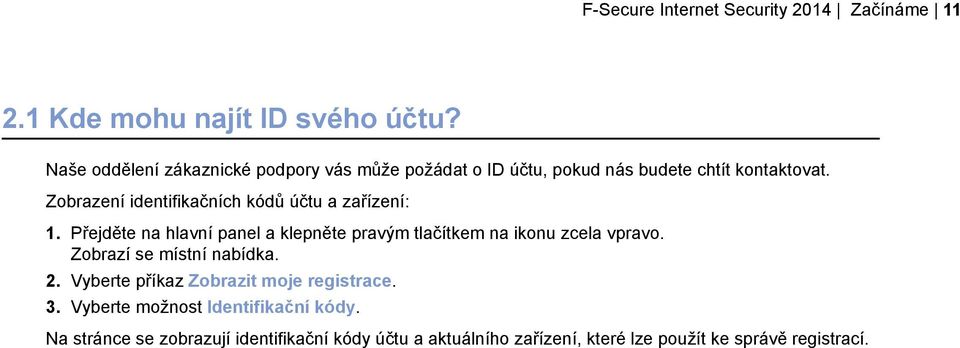 F-Secure Internet Security 2014 | Začínáme | 11

2.1 Kde mohu najít ID svého účtu?

Naše oddělení zákaznické podpory vás může požádat o ID účtu, pokud nás budete chtít kontaktovat.

Zobrazení identifikačních kódů účtu a zařízení:

1. Přejděte na hlavní panel a klepněte pravým tlačítkem na ikonu zcela vpravo. Zobrazí se místní nabídka.
2. Vyberte příkaz Zobrazit moje registrace.
3. Vyberte možnost Identifikační kódy.

Na stránce se zobrazují identifikační kódy účtu a aktuálního zařízení, které lze použít ke správě registrací.